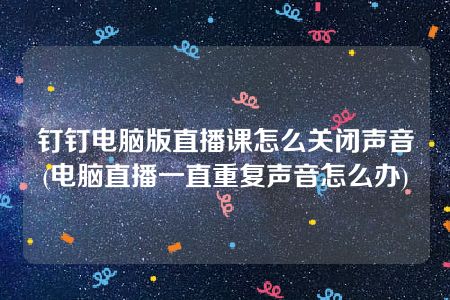 钉钉电脑版直播课怎么关闭声音(电脑直播一直重复声音怎么办)